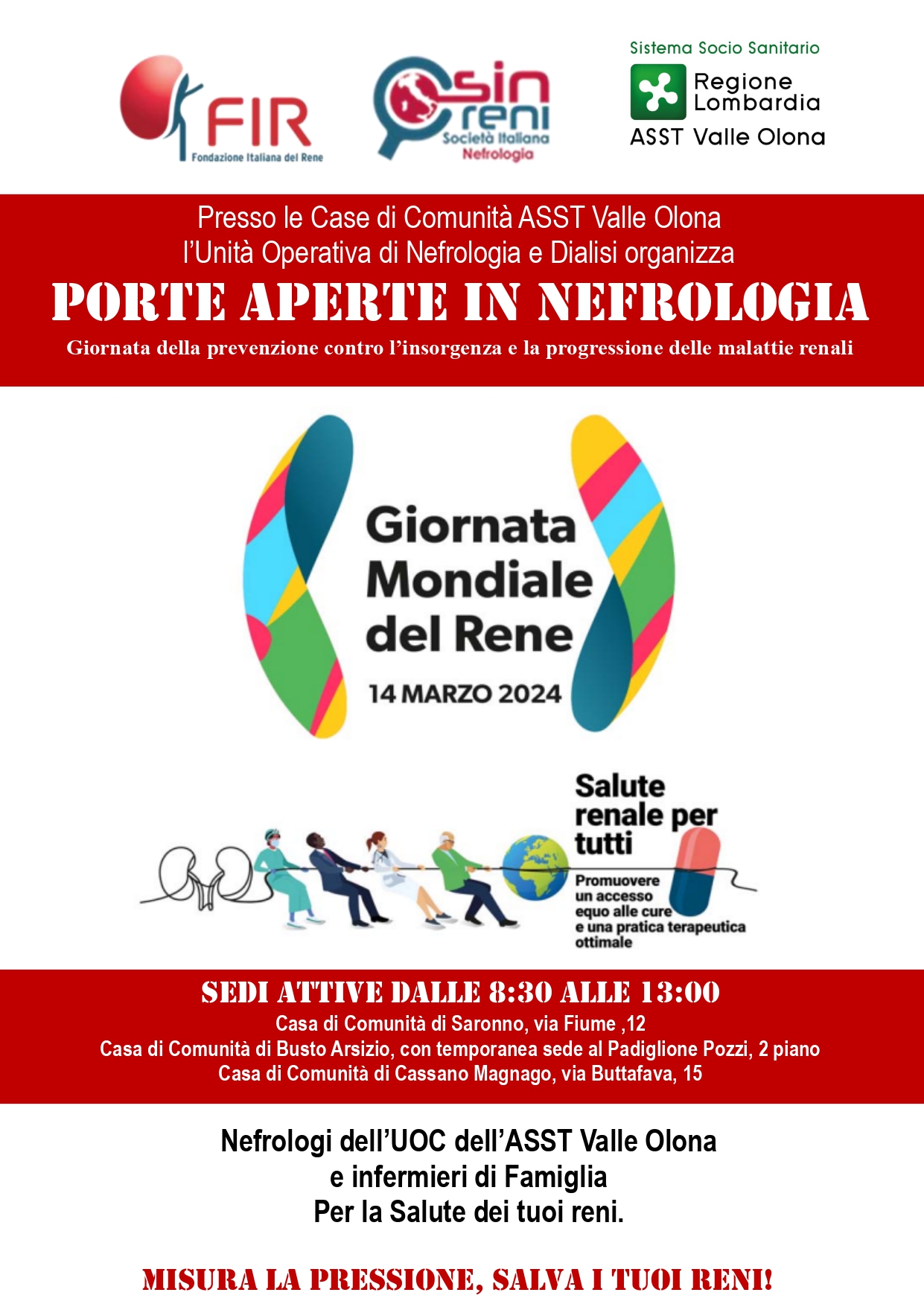 FIR
Fondazione Italiana del Rene

sin reni
Società Italiana Nefrologia

Sistema Socio Sanitario
Regione Lombardia
ASST Valle Olona

Presso le Case di Comunità ASST Valle Olona
l'Unità Operativa di Nefrologia e Dialisi organizza
PORTE APERTE IN NEFROLOGIA
Giornata della prevenzione contro l'insorgenza e la progressione delle malattie renali

Giornata Mondiale del Rene
14 MARZO 2024

Salute renale per tutti
Promuovere un accesso equo alle cure e una pratica terapeutica ottimale

SEDI ATTIVE DALLE 8:30 ALLE 13:00
Casa di Comunità di Saronno, via Fiume ,12
Casa di Comunità di Busto Arsizio, con temporanea sede al Padiglione Pozzi, 2 piano
Casa di Comunità di Cassano Magnago, via Buttafava, 15

Nefrologi dell'UOC dell'ASST Valle Olona
e infermieri di Famiglia
Per la Salute dei tuoi reni.

MISURA LA PRESSIONE, SALVA I TUOI RENI!